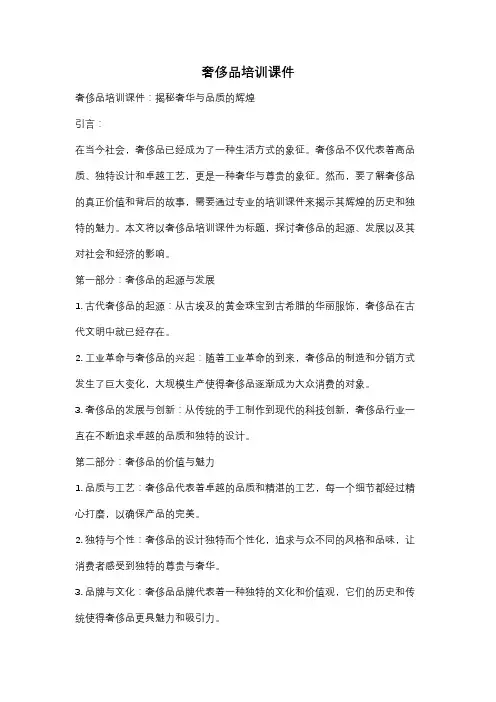 奢侈品培训课件

奢侈品培训课件：揭秘奢华与品质的辉煌

引言：

在当今社会，奢侈品已经成为了一种生活方式的象征。奢侈品不仅代表着高品质、独特设计和卓越工艺，更是一种奢华与尊贵的象征。然而，要了解奢侈品的真正价值和背后的故事，需要通过专业的培训课件来揭示其辉煌的历史和独特的魅力。本文将以奢侈品培训课件为标题，探讨奢侈品的起源、发展以及其对社会和经济的影响。

第一部分：奢侈品的起源与发展

1. 古代奢侈品的起源：从古埃及的黄金珠宝到古希腊的华丽服饰，奢侈品在古代文明中就已经存在。

2. 工业革命与奢侈品的兴起：随着工业革命的到来，奢侈品的制造和分销方式发生了巨大变化，大规模生产使得奢侈品逐渐成为大众消费的对象。

3. 奢侈品的发展与创新：从传统的手工制作到现代的科技创新，奢侈品行业一直在不断追求卓越的品质和独特的设计。

第二部分：奢侈品的价值与魅力

1. 品质与工艺：奢侈品代表着卓越的品质和精湛的工艺，每一个细节都经过精心打磨，以确保产品的完美。

2. 独特与个性：奢侈品的设计独特而个性化，追求与众不同的风格和品味，让消费者感受到独特的尊贵与奢华。

3. 品牌与文化：奢侈品品牌代表着一种独特的文化和价值观，它们的历史和传统使得奢侈品更具魅力和吸引力。